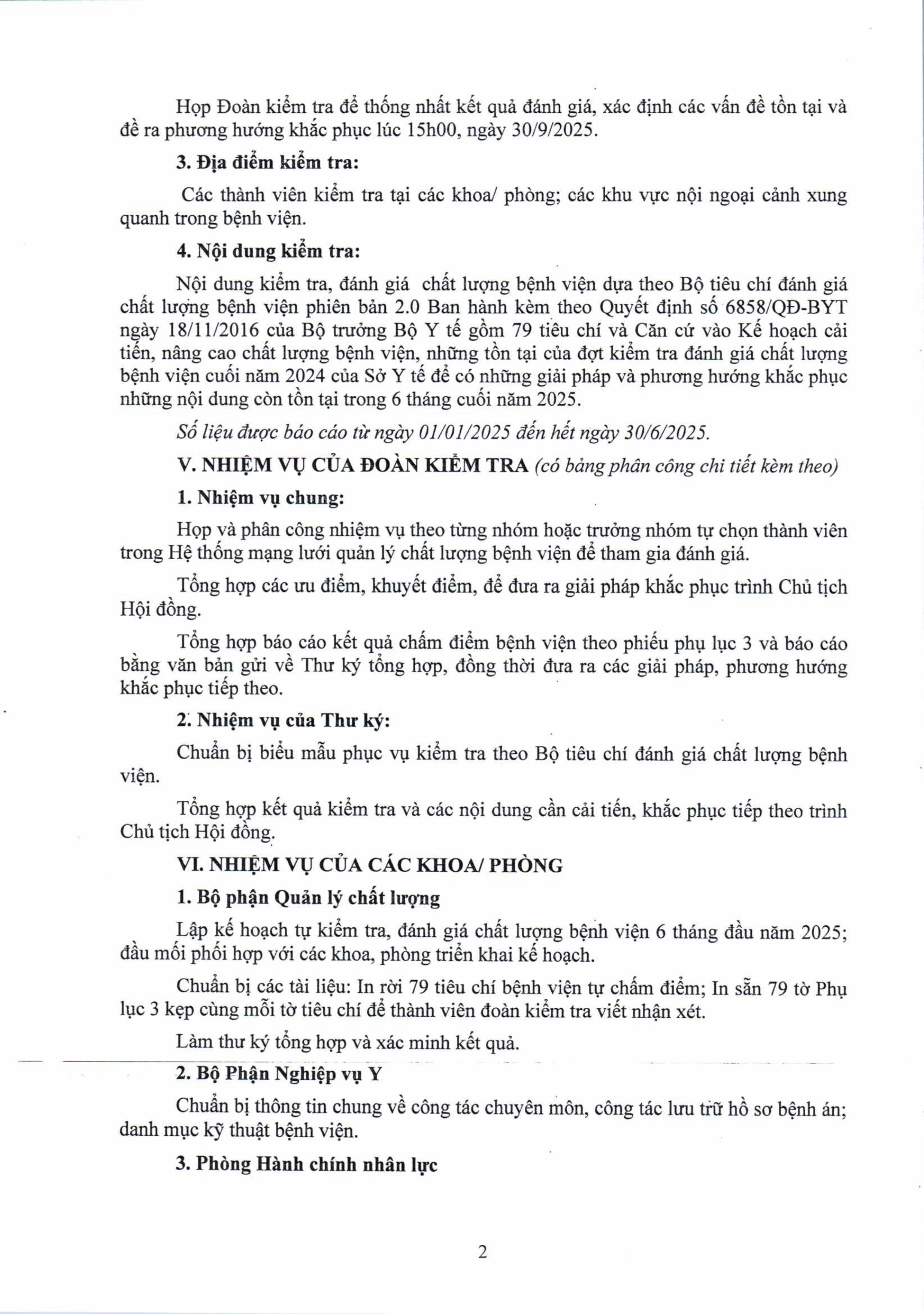 Họp Đoàn kiểm tra để thống nhất kết quả đánh giá, xác định các vấn đề tồn tại và đề ra phương hướng khắc phục lúc 15h00, ngày 30/9/2025.

3. Địa điểm kiểm tra:

Các thành viên kiểm tra tại các khoa/ phòng; các khu vực nội ngoại cảnh xung quanh trong bệnh viện.

4. Nội dung kiểm tra:

Nội dung kiểm tra, đánh giá chất lượng bệnh viện dựa theo Bộ tiêu chí đánh giá chất lượng bệnh viện phiên bản 2.0 Ban hành kèm theo Quyết định số 6858/QĐ-BYT ngày 18/11/2016 của Bộ trưởng Bộ Y tế gồm 79 tiêu chí và Căn cứ vào Kế hoạch cải tiến, nâng cao chất lượng bệnh viện, những tồn tại của đợt kiểm tra đánh giá chất lượng bệnh viện cuối năm 2024 của Sở Y tế để có những giải pháp và phương hướng khắc phục những nội dung còn tồn tại trong 6 tháng cuối năm 2025.

Số liệu được báo cáo từ ngày 01/01/2025 đến hết ngày 30/6/2025.

V. NHIỆM VỤ CỦA ĐOÀN KIỂM TRA (có bảng phân công chi tiết kèm theo)

1. Nhiệm vụ chung:

Họp và phân công nhiệm vụ theo từng nhóm hoặc trưởng nhóm tự chọn thành viên trong Hệ thống mạng lưới quản lý chất lượng bệnh viện để tham gia đánh giá.

Tổng hợp các ưu điểm, khuyết điểm, để đưa ra giải pháp khắc phục trình Chủ tịch Hội đồng.

Tổng hợp báo cáo kết quả chấm điểm bệnh viện theo phiếu phụ lục 3 và báo cáo bằng văn bản gửi về Thư ký tổng hợp, đồng thời đưa ra các giải pháp, phương hướng khắc phục tiếp theo.

2. Nhiệm vụ của Thư ký:

Chuẩn bị biểu mẫu phục vụ kiểm tra theo Bộ tiêu chí đánh giá chất lượng bệnh viện.

Tổng hợp kết quả kiểm tra và các nội dung cần cải tiến, khắc phục tiếp theo trình Chủ tịch Hội đồng.

VI. NHIỆM VỤ CỦA CÁC KHOA/ PHÒNG

1. Bộ phận Quản lý chất lượng

Lập kế hoạch tự kiểm tra, đánh giá chất lượng bệnh viện 6 tháng đầu năm 2025; đầu mối phối hợp với các khoa, phòng triển khai kế hoạch.

Chuẩn bị các tài liệu: In rời 79 tiêu chí bệnh viện tự chấm điểm; In sẵn 79 tờ Phụ lục 3 kẹp cùng mỗi tờ tiêu chí để thành viên đoàn kiểm tra viết nhận xét.

Làm thư ký tổng hợp và xác minh kết quả.

2. Bộ Phận Nghiệp vụ Y

Chuẩn bị thông tin chung về công tác chuyên môn, công tác lưu trữ hồ sơ bệnh án; danh mục kỹ thuật bệnh viện.

3. Phòng Hành chính nhân lực

2